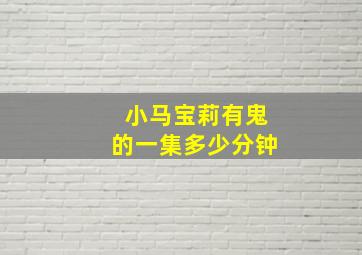 小马宝莉有鬼
的一集多少分钟